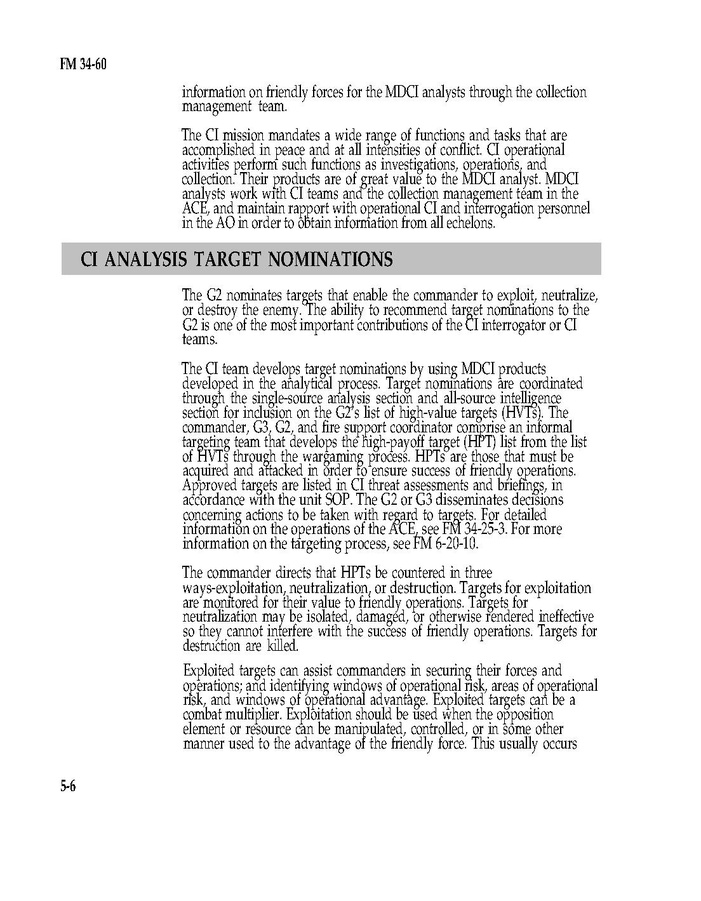 FM 34-60

information on friendly forces for the MDCI analysts through the collection management team.

The CI mission mandates a wide range of functions and tasks that are accomplished in peace and at all intensities of conflict. CI operational activities perform such functions as investigations, operations, and collection. Their products are of great value to the MDCI analyst. MDCI analysts work with CI teams and the collection management team in the ACE, and maintain rapport with operational CI and interrogation personnel in the AO in order to obtain information from all echelons.

CI ANALYSIS TARGET NOMINATIONS

The G2 nominates targets that enable the commander to exploit, neutralize, or destroy the enemy. The ability to recommend target nominations to the G2 is one of the most important contributions of the CI interrogator or CI teams.

The CI team develops target nominations by using MDCI products developed in the analytical process. Target nominations are coordinated through the single-source analysis section and all-source intelligence section for inclusion on the G2's list of high-value targets (HVTs). The commander, G3, G2, and fire support coordinator comprise an informal targeting team that develops the high-payoff target (HPT) list from the list of HVTs through the wargaming process. HPTs are those that must be acquired and attacked in order to ensure success of friendly operations. Approved targets are listed in CI threat assessments and briefings, in accordance with the unit SOP. The G2 or G3 disseminates decisions concerning actions to be taken with regard to targets. For detailed information on the operations of the ACE, see FM 34-25-3. For more information on the targeting process, see FM 6-20-10.

The commander directs that HPTs be countered in three ways-exploitation, neutralization, or destruction. Targets for exploitation are monitored for their value to friendly operations. Targets for neutralization may be isolated, damaged, or otherwise rendered ineffective so they cannot interfere with the success of friendly operations. Targets for destruction are killed.

Exploited targets can assist commanders in securing their forces and operations; and identifying windows of operational risk, areas of operational risk, and windows of operational advantage. Exploited targets can be a combat multiplier. Exploitation should be used when the opposition element or resource can be manipulated, controlled, or in some other manner used to the advantage of the friendly force. This usually occurs

5-6